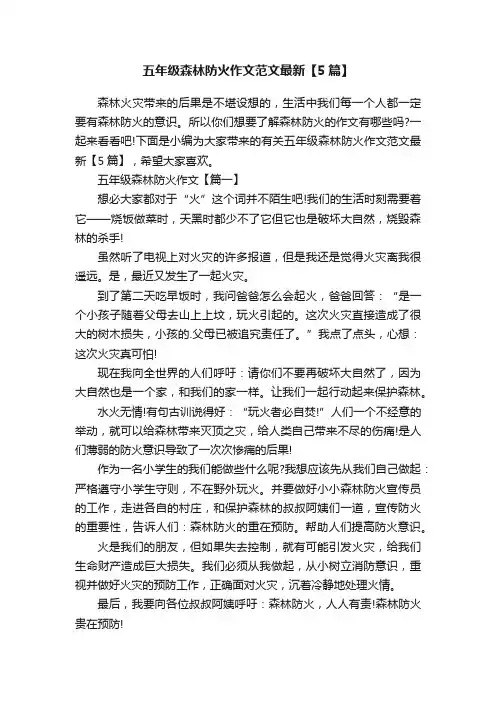 五年级森林防火作文范文最新【5篇】

森林火灾带来的后果是不堪设想的，生活中我们每一个人都一定要有森林防火的意识。所以你们想要了解森林防火的作文有哪些吗?一起来看看吧!下面是小编为大家带来的有关五年级森林防火作文范文最新【5篇】，希望大家喜欢。

五年级森林防火作文【篇一】

想必大家都对于“火”这个词并不陌生吧!我们的生活时刻需要着它——烧饭做菜时，天黑时都少不了它但它也是破坏大自然，烧毁森林的杀手!

虽然听了电视上对火灾的许多报道，但是我还是觉得火灾离我很遥远。是，最近又发生了一起火灾。

到了第二天吃早饭时，我问爸爸怎么会起火，爸爸回答：“是一个小孩子随着父母去山上上坟，玩火引起的。这次火灾直接造成了很大的树木损失，小孩的.父母已被追究责任了。”我点了点头，心想：这次火灾真可怕!

现在我向全世界的人们呼吁：请你们不要再破坏大自然了，因为大自然也是一个家，和我们的家一样。让我们一起行动起来保护森林。

水火无情!有句古训说得好：“玩火者必自焚!”人们一个不经意的举动，就可以给森林带来灭顶之灾，给人类自己带来不尽的伤痛!是人们薄弱的防火意识导致了一次次惨痛的后果!

作为一名小学生的我们能做些什么呢?我想应该先从我们自己做起：严格遵守小学生守则，不在野外玩火。并要做好小小森林防火宣传员的工作，走进各自的村庄，和保护森林的叔叔阿姨们一道，宣传防火的重要性，告诉人们：森林防火的重在预防。帮助人们提高防火意识。

火是我们的朋友，但如果失去控制，就有可能引发火灾，给我们生命财产造成巨大损失。我们必须从我做起，从小树立消防意识，重视并做好火灾的预防工作，正确面对火灾，沉着冷静地处理火情。

最后，我要向各位叔叔阿姨呼吁：森林防火，人人有责!森林防火贵在预防!